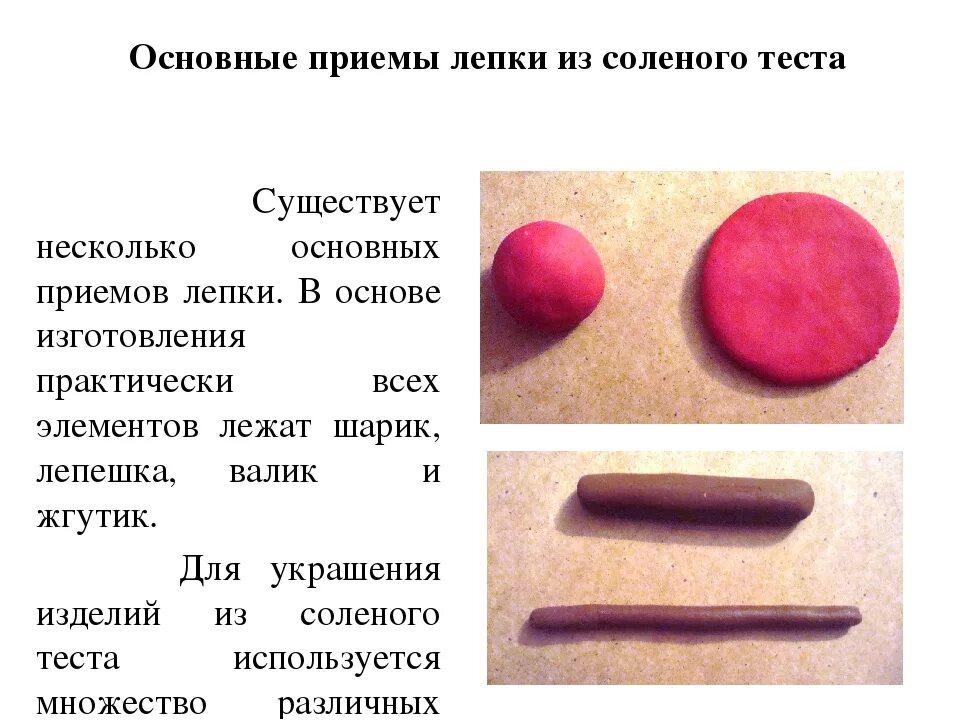 Основные приемы лепки из соленого теста

Существует несколько основных приемов лепки. В основе изготовления практически всех элементов лежат шарик, лепешка, валик и жгутик.

Для украшения изделий из соленого теста используется множество различных